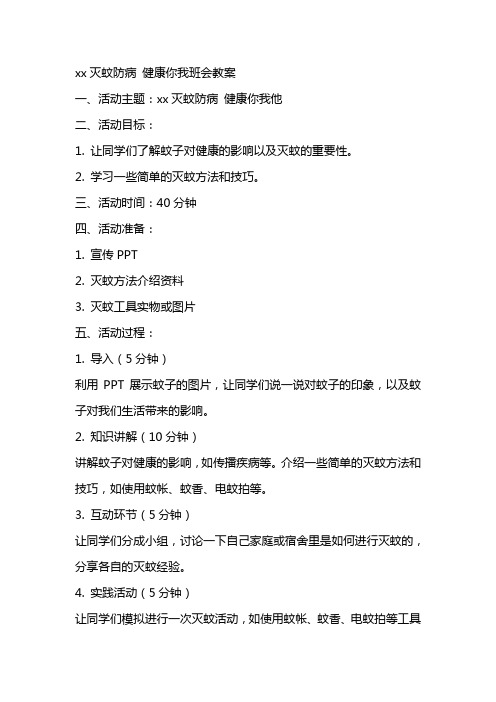 xx 灭蚊防病 健康你我班会教案

一、活动主题：xx 灭蚊防病 健康你我他

二、活动目标：

1. 让同学们了解蚊子对健康的影响以及灭蚊的重要性。

2. 学习一些简单的灭蚊方法和技巧。

三、活动时间：40 分钟

四、活动准备：

1. 宣传 PPT

2. 灭蚊方法介绍资料

3. 灭蚊工具实物或图片

五、活动过程：

1. 导入（5 分钟）

利用 PPT 展示蚊子的图片，让同学们说一说对蚊子的印象，以及蚊子对我们生活带来的影响。

2. 知识讲解（10 分钟）

讲解蚊子对健康的影响，如传播疾病等。介绍一些简单的灭蚊方法和技巧，如使用蚊帐、蚊香、电蚊拍等。

3. 互动环节（5 分钟）

让同学们分成小组，讨论一下自己家庭或宿舍里是如何进行灭蚊的，分享各自的灭蚊经验。

4. 实践活动（5 分钟）

让同学们模拟进行一次灭蚊活动，如使用蚊帐、蚊香、电蚊拍等工具